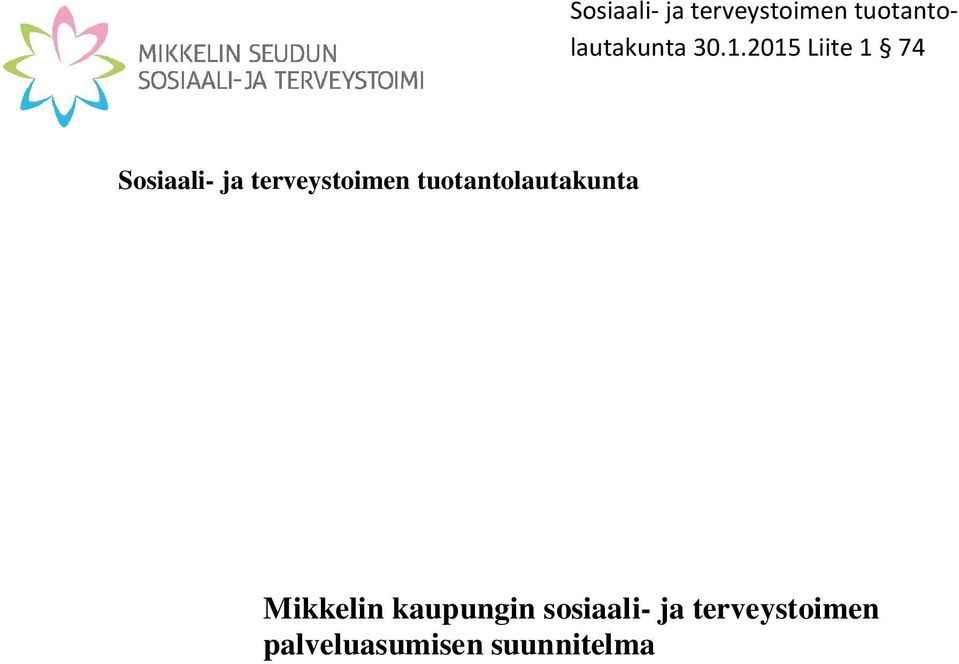 MIKKELIN SEUDUN
SOSIAALI-JA TERVEYSTOIMI

Sosiaali- ja terveystoimen tuotantolautakunta 30.1.2015 Liite 1 § 74

Sosiaali- ja terveystoimen tuotantolautakunta

Mikkelin kaupungin sosiaali- ja terveystoimen palveluasumisen suunnitelma